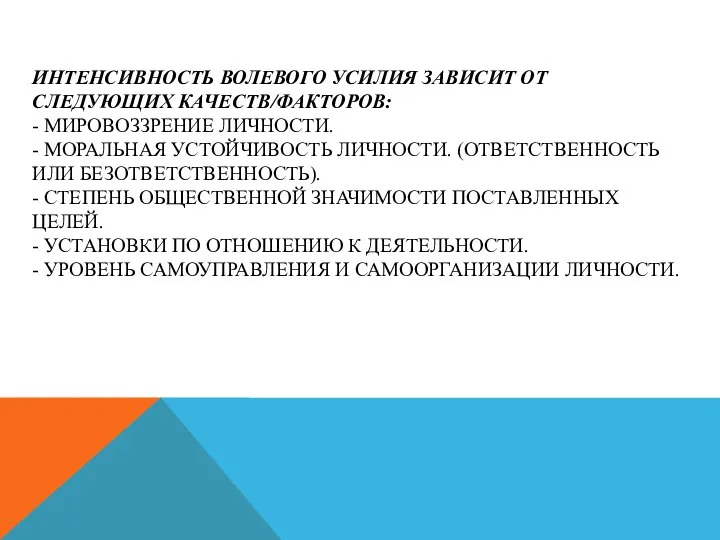 ИНТЕНСИВНОСТЬ ВОЛЕВОГО УСИЛИЯ ЗАВИСИТ ОТ СЛЕДУЮЩИХ КАЧЕСТВ/ФАКТОРОВ:
- МИРОВОЗЗРЕНИЕ ЛИЧНОСТИ.
- МОРАЛЬНАЯ УСТОЙЧИВОСТЬ ЛИЧНОСТИ. (ОТВЕТСТВЕННОСТЬ ИЛИ БЕЗОТВЕТСТВЕННОСТЬ).
- СТЕПЕНЬ ОБЩЕСТВЕННОЙ ЗНАЧИМОСТИ ПОСТАВЛЕННЫХ ЦЕЛЕЙ.
- УСТАНОВКИ ПО ОТНОШЕНИЮ К ДЕЯТЕЛЬНОСТИ.
- УРОВЕНЬ САМОУПРАВЛЕНИЯ И САМООРГАНИЗАЦИИ ЛИЧНОСТИ.